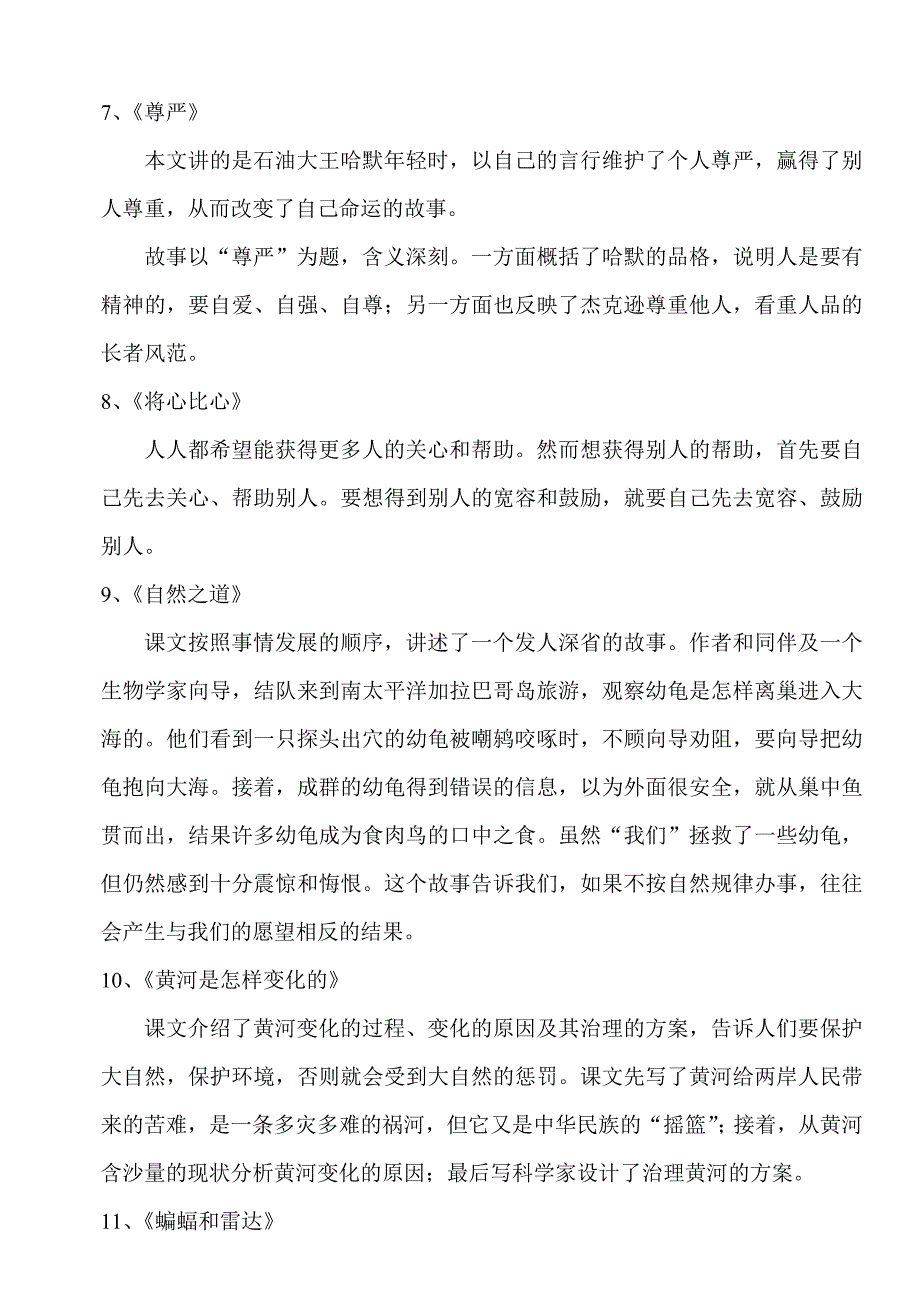 7、《尊严》

本文讲的是石油大王哈默年轻时，以自己的言行维护了个人尊严，赢得了别人尊重，从而改变了自己命运的故事。

故事以“尊严”为题，含义深刻。一方面概括了哈默的品格，说明人是要有精神的，要自爱、自强、自尊；另一方面也反映了杰克逊尊重他人，看重人品的长者风范。

8、《将心比心》

人人都希望能获得更多人的关心和帮助。然而想获得别人的帮助，首先要自己先去关心、帮助别人。要想得到别人的宽容和鼓励，就要自己先去宽容、鼓励别人。

9、《自然之道》

课文按照事情发展的顺序，讲述了一个发人深省的故事。作者和同伴及一个生物学家向导，结队来到南太平洋加拉巴哥岛旅游，观察幼龟是怎样离巢进入大海的。他们看到一只探头出穴的幼龟被嘲鸫咬啄时，不顾向导劝阻，要向导把幼龟抱向大海。接着，成群的幼龟得到错误的信息，以为外面很安全，就从巢中鱼贯而出，结果许多幼龟成为食肉鸟的口中之食。虽然“我们”拯救了一些幼龟，但仍然感到十分震惊和悔恨。这个故事告诉我们，如果不按自然规律办事，往往会产生与我们的愿望相反的结果。

10、《黄河是怎样变化的》

课文介绍了黄河变化的过程、变化的原因及其治理的方案，告诉人们要保护大自然，保护环境，否则就会受到大自然的惩罚。课文先写了黄河给两岸人民带来的苦难，是一条多灾多难的祸河，但它又是中华民族的“摇篮”；接着，从黄河含沙量的现状分析黄河变化的原因；最后写科学家设计了治理黄河的方案。

11、《蝙蝠和雷达》